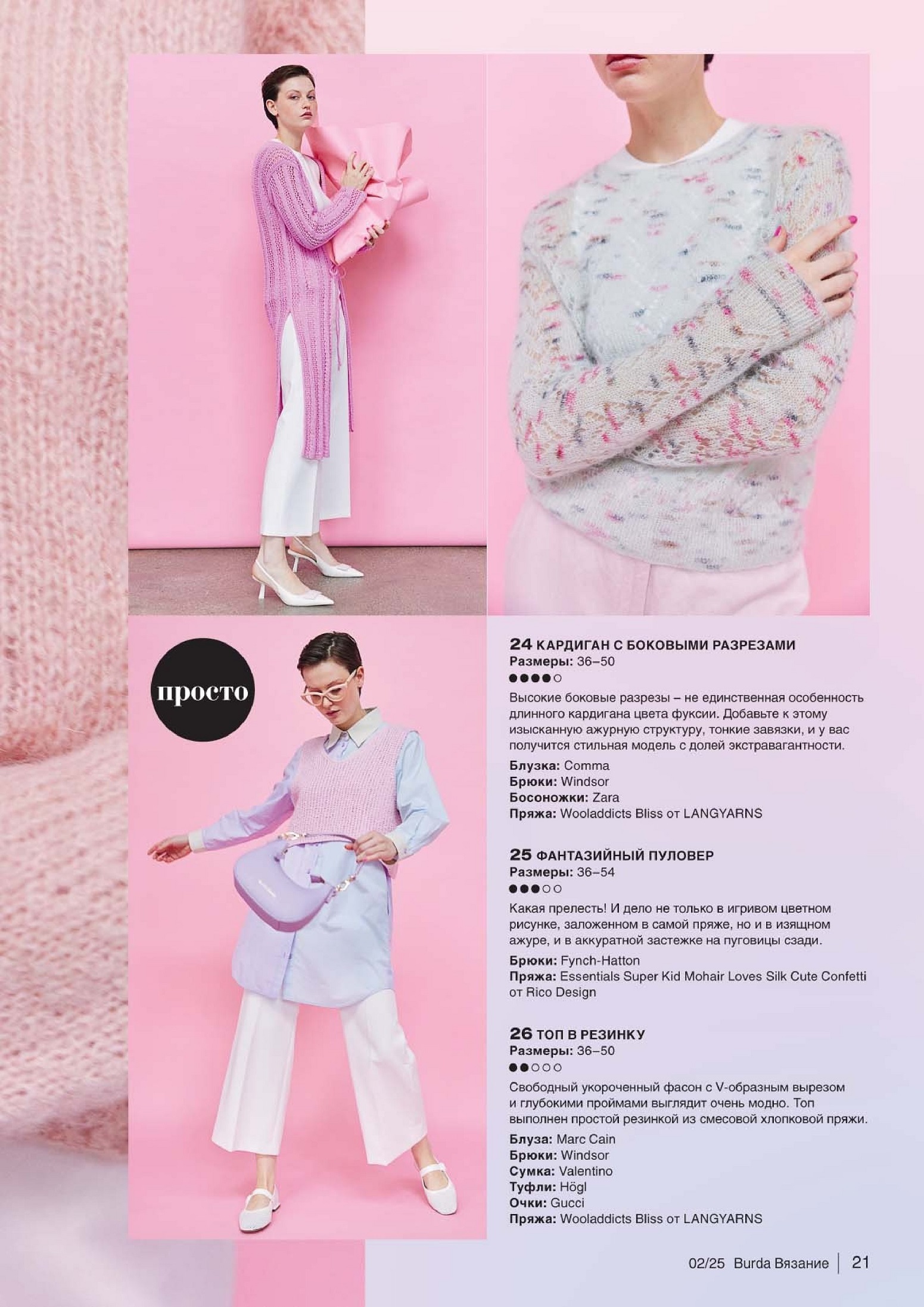 просто

24 КАРДИГАН С БОКОВЫМИ РАЗРЕЗАМИ
Размеры: 36–50
●●●●○
Высокие боковые разрезы – не единственная особенность длинного кардигана цвета фуксии. Добавьте к этому изысканную ажурную структуру, тонкие завязки, и у вас получится стильная модель с долей экстравагантности.

Блузка: Comma
Брюки: Windsor
Босоножки: Zara
Пряжа: Wooladdicts Bliss от LANGYARNS

25 ФАНТАЗИЙНЫЙ ПУЛОВЕР
Размеры: 36–54
●●●○○
Какая прелесть! И дело не только в игривом цветном рисунке, заложенном в самой пряже, но и в изящном ажуре, и в аккуратной застежке на пуговицы сзади.

Брюки: Fynch-Hatton
Пряжа: Essentials Super Kid Mohair Loves Silk Cute Confetti от Rico Design

26 ТОП В РЕЗИНКУ
Размеры: 36–50
●●○○○
Свободный укороченный фасон с V-образным вырезом и глубокими проймами выглядит очень модно. Топ выполнен простой резинкой из смесовой хлопковой пряжи.

Блуза: Marc Cain
Брюки: Windsor
Сумка: Valentino
Туфли: Högl
Очки: Gucci
Пряжа: Wooladdicts Bliss от LANGYARNS

02/25 Burda Вязание 21